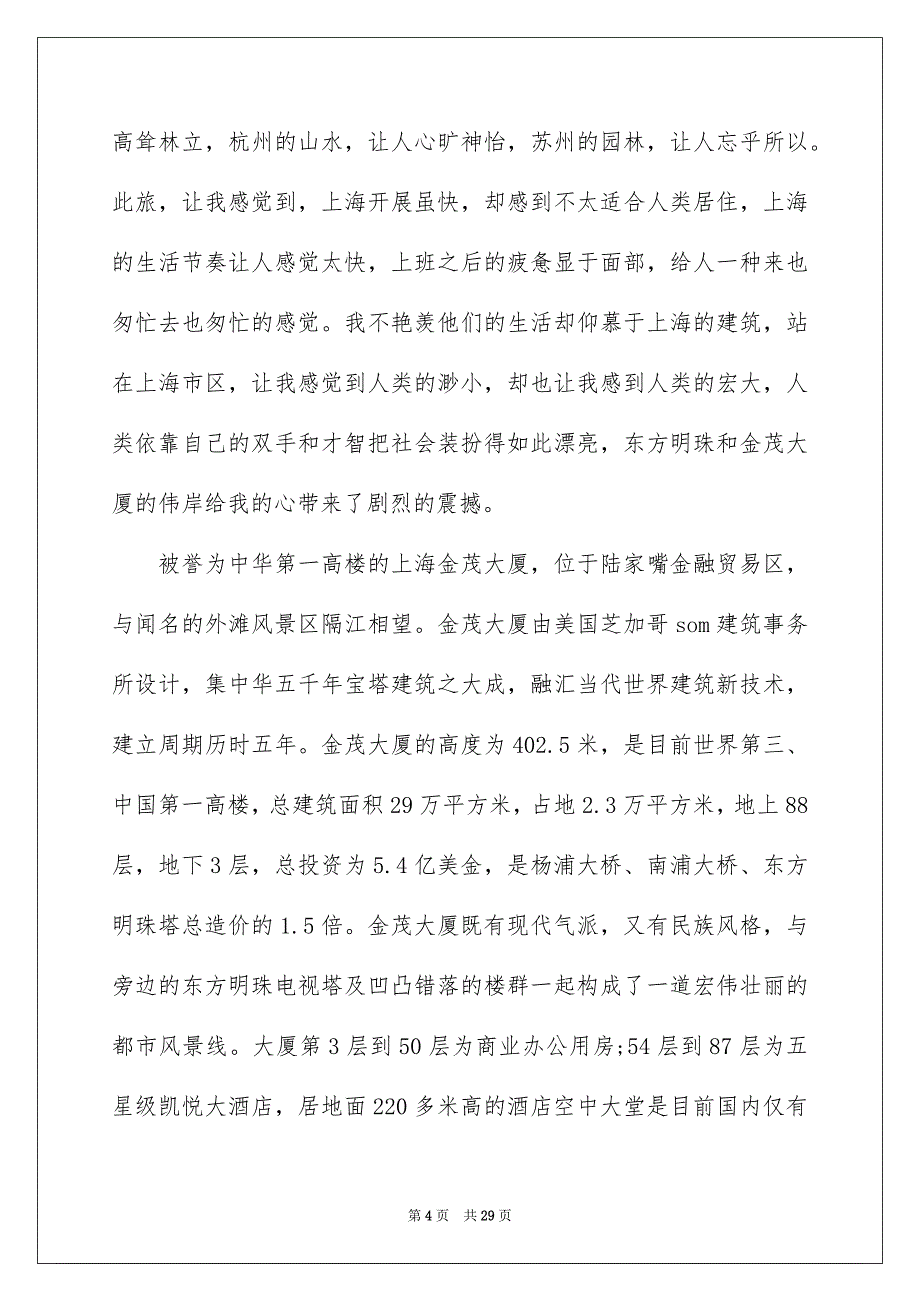 高耸林立，杭州的山水，让人心旷神怡，苏州的园林，让人忘乎所以。此旅，让我感觉到，上海开展虽快，却感到不太适合人类居住，上海的生活节奏让人感觉太快，上班之后的疲惫显于面部，给人一种来也匆忙去也匆忙的感觉。我不艳羡他们的生活却仰慕于上海的建筑，站在上海市区，让我感觉到人类的渺小，却也让我感到人类的宏大，人类依靠自己的双手和才智把社会装扮得如此漂亮，东方明珠和金茂大厦的伟岸给我的心带来了剧烈的震撼。

被誉为中华第一高楼的上海金茂大厦，位于陆家嘴金融贸易区，与闻名的外滩风景区隔江相望。金茂大厦由美国芝加哥 som 建筑事务所设计，集中华五千年宝塔建筑之大成，融汇当代世界建筑新技术，建立周期历时五年。金茂大厦的高度为 402.5 米，是目前世界第三、中国第一高楼，总建筑面积 29 万平方米，占地 2.3 万平方米，地上 88 层，地下 3 层，总投资为 5.4 亿美金，是杨浦大桥、南浦大桥、东方明珠塔总造价的 1.5 倍。金茂大厦既有现代气派，又有民族风格，与旁边的东方明珠电视塔及凹凸错落的楼群一起构成了一道宏伟壮丽的都市风景线。大厦第 3 层到 50 层为商业办公用房;54 层到 87 层为五星级凯悦大酒店，居地面 220 多米高的酒店空中大堂是目前国内仅有

第 4 页　共 29 页